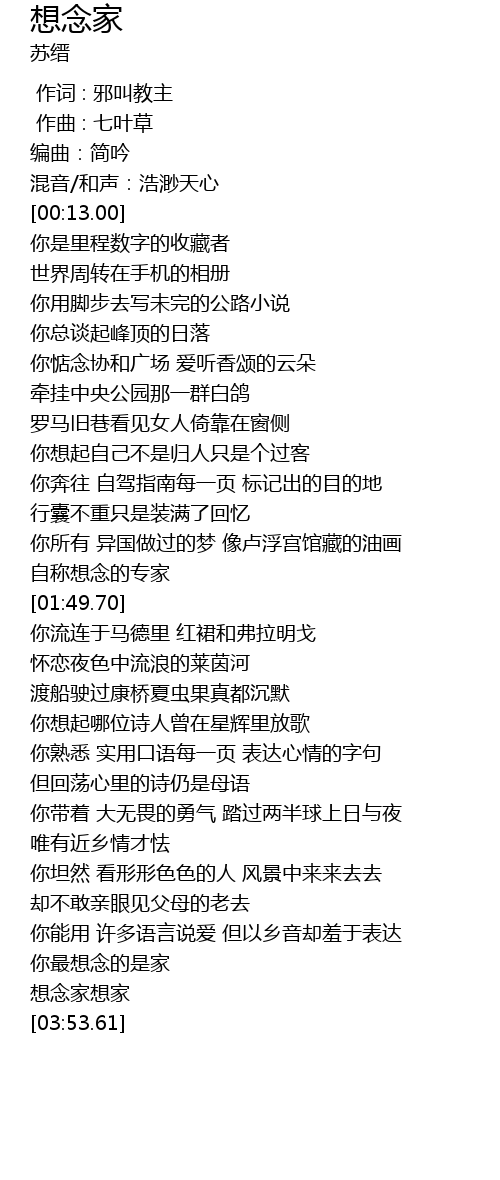 想念家
苏缙

作词 : 邪叫教主
作曲 : 七叶草
编曲 : 简吟
混音/和声 : 浩渺天心
[00:13.00]
你是里程数字的收藏者
世界周转在手机的相册
你用脚步去写未完的公路小说
你总谈起峰顶的日落
你惦念协和广场 爱听香颂的云朵
牵挂中央公园那一群白鸽
罗马旧巷看见女人倚靠在窗侧
你想起自己不是归人只是个过客
你奔往 自驾指南每一页 标记出的目的地
行囊不重只是装满了回忆
你所有 异国做过的梦 像卢浮宫馆藏的油画
自称想念的专家
[01:49.70]
你流连于马德里 红裙和弗拉明戈
怀恋夜色中流浪的莱茵河
渡船驶过康桥夏虫果真都沉默
你想起哪位诗人曾在星辉里放歌
你熟悉 实用口语每一页 表达心情的字句
但回荡心里的诗仍是母语
你带着 大无畏的勇气 踏过两半球上日与夜
唯有近乡情才怯
你坦然 看形形色色的人 风景中来来去去
却不敢亲眼见父母的老去
你能用 许多语言说爱 但以乡音却羞于表达
你最想念的是家
想念家想家
[03:53.61]